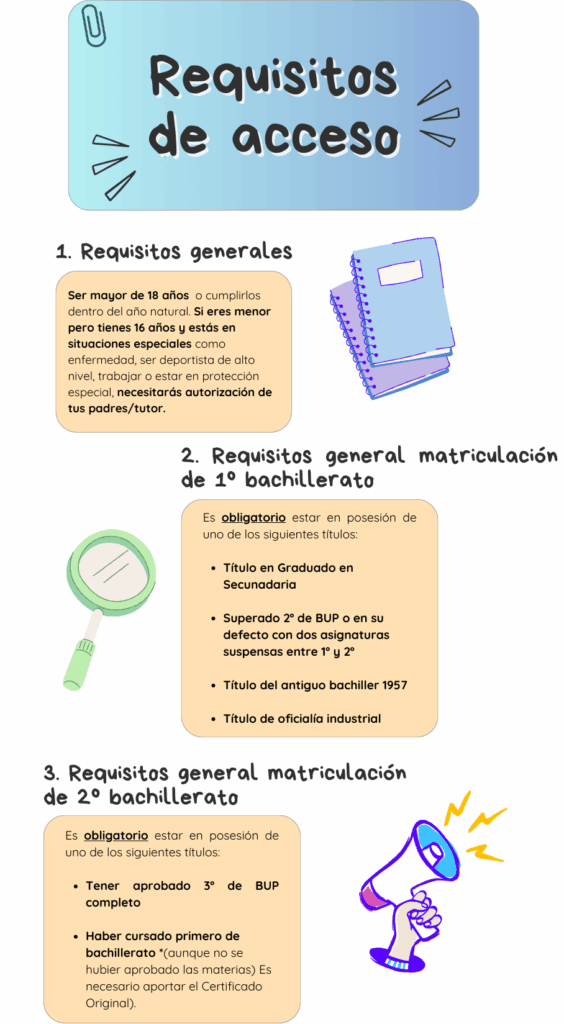 Requisitos de acceso

1. Requisitos generales

Ser mayor de 18 años o cumplirlos dentro del año natural. Si eres menor pero tienes 16 años y estás en situaciones especiales como enfermedad, ser deportista de alto nivel, trabajar o estar en protección especial, necesitarás autorización de tus padres/tutor.

2. Requisitos general matriculación de 1º bachillerato

Es obligatorio estar en posesión de uno de los siguientes títulos:

• Título en Graduado en Secunadaria
• Superado 2º de BUP o en su defecto con dos asignaturas suspensas entre 1º y 2º
• Título del antiguo bachiller 1957
• Título de oficialía industrial

3. Requisitos general matriculación de 2º bachillerato

Es obligatorio estar en posesión de uno de los siguientes títulos:

• Tener aprobado 3º de BUP completo
• Haber cursado primero de bachillerato *(aunque no se hubier aprobado las materias) Es necesario aportar el Certificado Original).